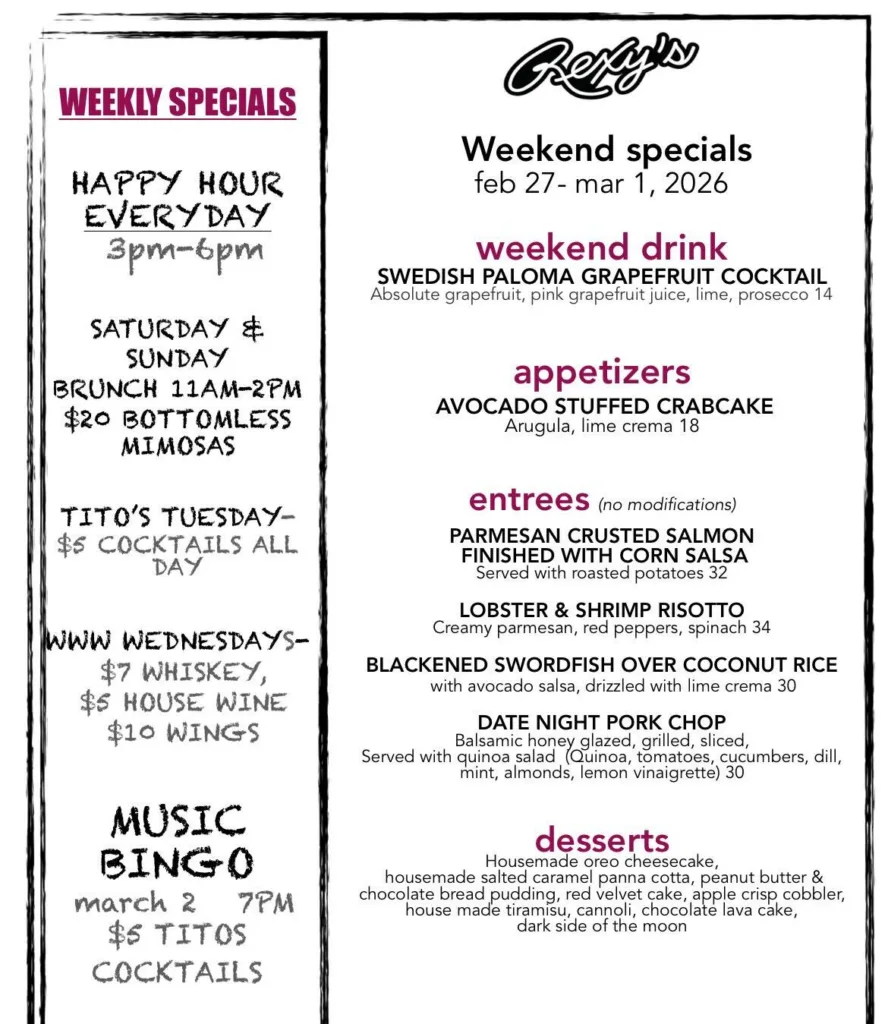 WEEKLY SPECIALS

HAPPY HOUR EVERYDAY
3pm-6pm

SATURDAY & SUNDAY
BRUNCH 11AM-2PM
$20 BOTTOMLESS MIMOSAS

TITO'S TUESDAY-
$5 COCKTAILS ALL DAY

WWW WEDNESDAYS-
$7 WHISKEY,
$5 HOUSE WINE
$10 WINGS

MUSIC BINGO
march 2 7PM
$5 TITOS COCKTAILS

Rexy's

Weekend specials
feb 27- mar 1, 2026

weekend drink
SWEDISH PALOMA GRAPEFRUIT COCKTAIL
Absolute grapefruit, pink grapefruit juice, lime, prosecco 14

appetizers
AVOCADO STUFFED CRABCAKE
Arugula, lime crema 18

entrees (no modifications)

PARMESAN CRUSTED SALMON FINISHED WITH CORN SALSA
Served with roasted potatoes 32

LOBSTER & SHRIMP RISOTTO
Creamy parmesan, red peppers, spinach 34

BLACKENED SWORDFISH OVER COCONUT RICE
with avocado salsa, drizzled with lime crema 30

DATE NIGHT PORK CHOP
Balsamic honey glazed, grilled, sliced,
Served with quinoa salad (Quinoa, tomatoes, cucumbers, dill, mint, almonds, lemon vinaigrette) 30

desserts
Housemade oreo cheesecake,
housemade salted caramel panna cotta, peanut butter & chocolate bread pudding, red velvet cake, apple crisp cobbler, house made tiramisu, cannoli, chocolate lava cake, dark side of the moon